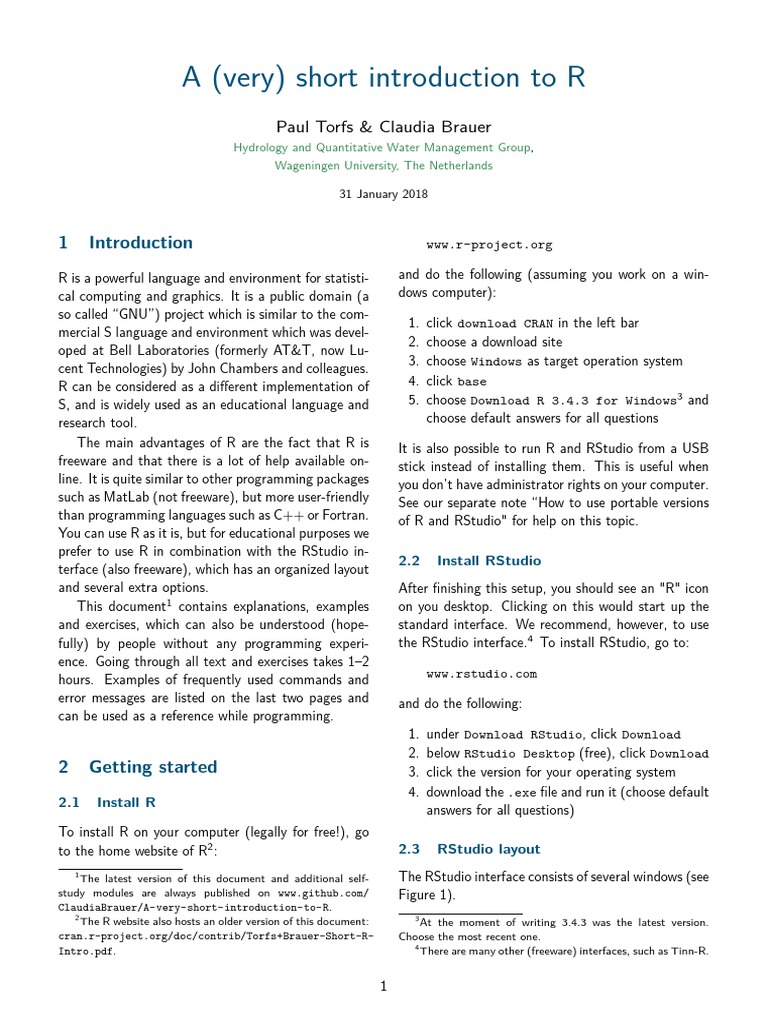 A (very) short introduction to R

Paul Torfs & Claudia Brauer
Hydrology and Quantitative Water Management Group,
Wageningen University, The Netherlands

31 January 2018

1 Introduction

R is a powerful language and environment for statistical computing and graphics. It is a public domain (a so called "GNU") project which is similar to the commercial S language and environment which was developed at Bell Laboratories (formerly AT&T, now Lucent Technologies) by John Chambers and colleagues. R can be considered as a different implementation of S, and is widely used as an educational language and research tool.

The main advantages of R are the fact that R is freeware and that there is a lot of help available online. It is quite similar to other programming packages such as MatLab (not freeware), but more user-friendly than programming languages such as C++ or Fortran. You can use R as it is, but for educational purposes we prefer to use R in combination with the RStudio interface (also freeware), which has an organized layout and several extra options.

This document$^1$ contains explanations, examples and exercises, which can also be understood (hopefully) by people without any programming experience. Going through all text and exercises takes 1–2 hours. Examples of frequently used commands and error messages are listed on the last two pages and can be used as a reference while programming.

2 Getting started

2.1 Install R

To install R on your computer (legally for free!), go to the home website of R$^2$:

$^1$The latest version of this document and additional self-study modules are always published on www.github.com/ClaudiaBrauer/A-very-short-introduction-to-R.
$^2$The R website also hosts an older version of this document: cran.r-project.org/doc/contrib/Torfs+Brauer-Short-R-Intro.pdf.

www.r-project.org

and do the following (assuming you work on a windows computer):

1. click download CRAN in the left bar
2. choose a download site
3. choose Windows as target operation system
4. click base
5. choose Download R 3.4.3 for Windows$^3$ and choose default answers for all questions

It is also possible to run R and RStudio from a USB stick instead of installing them. This is useful when you don't have administrator rights on your computer. See our separate note "How to use portable versions of R and RStudio" for help on this topic.

2.2 Install RStudio

After finishing this setup, you should see an "R" icon on you desktop. Clicking on this would start up the standard interface. We recommend, however, to use the RStudio interface.$^4$ To install RStudio, go to:

www.rstudio.com

and do the following:

1. under Download RStudio, click Download
2. below RStudio Desktop (free), click Download
3. click the version for your operating system
4. download the .exe file and run it (choose default answers for all questions)

2.3 RStudio layout

The RStudio interface consists of several windows (see Figure 1).

$^3$At the moment of writing 3.4.3 was the latest version. Choose the most recent one.
$^4$There are many other (freeware) interfaces, such as Tinn-R.

1